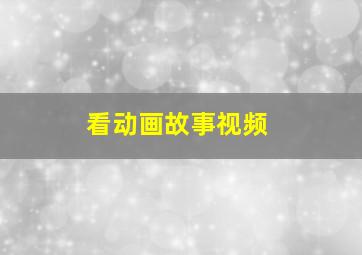 看动画故事视频